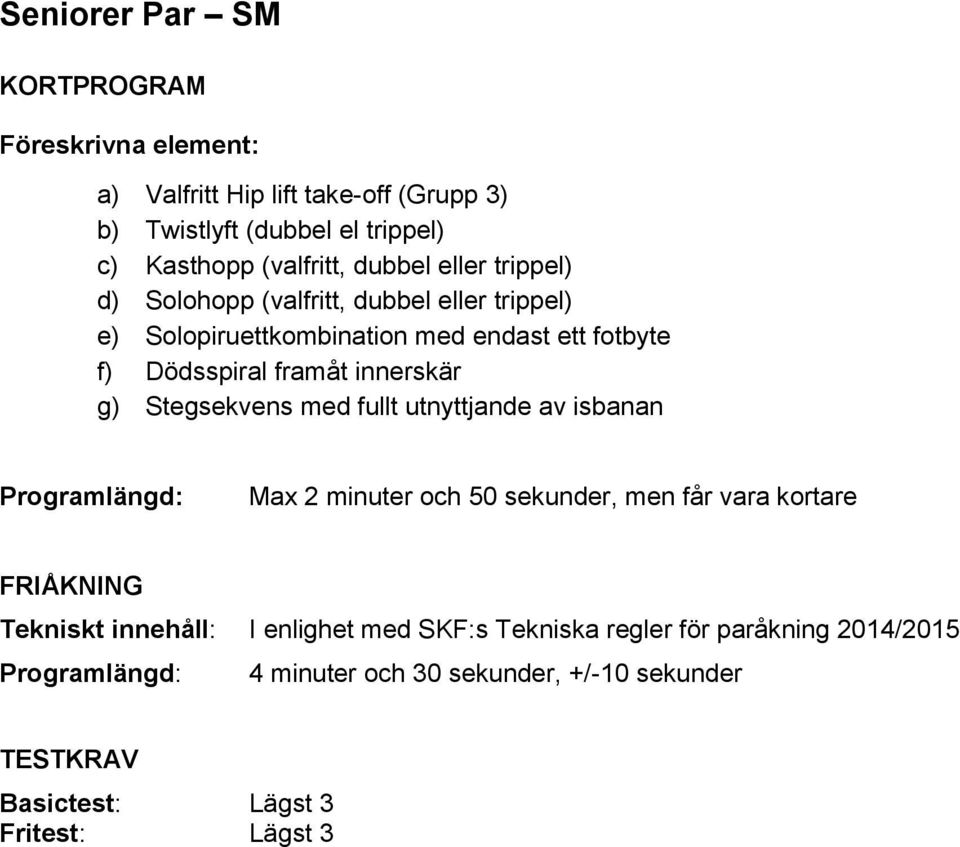 Seniorer Par – SM

KORTPROGRAM

Föreskrivna element:

a) Valfritt Hip lift take-off (Grupp 3)
b) Twistlyft (dubbel el trippel)
c) Kasthopp (valfritt, dubbel eller trippel)
d) Solohopp (valfritt, dubbel eller trippel)
e) Solopiruettkombination med endast ett fotbyte
f) Dödsspiral framåt innerskär
g) Stegsekvens med fullt utnyttjande av isbanan

Programlängd: Max 2 minuter och 50 sekunder, men får vara kortare

FRIÅKNING

Tekniskt innehåll: I enlighet med SKF:s Tekniska regler för paråkning 2014/2015
Programlängd: 4 minuter och 30 sekunder, +/-10 sekunder

TESTKRAV

Basictest: Lägst 3
Fritest: Lägst 3